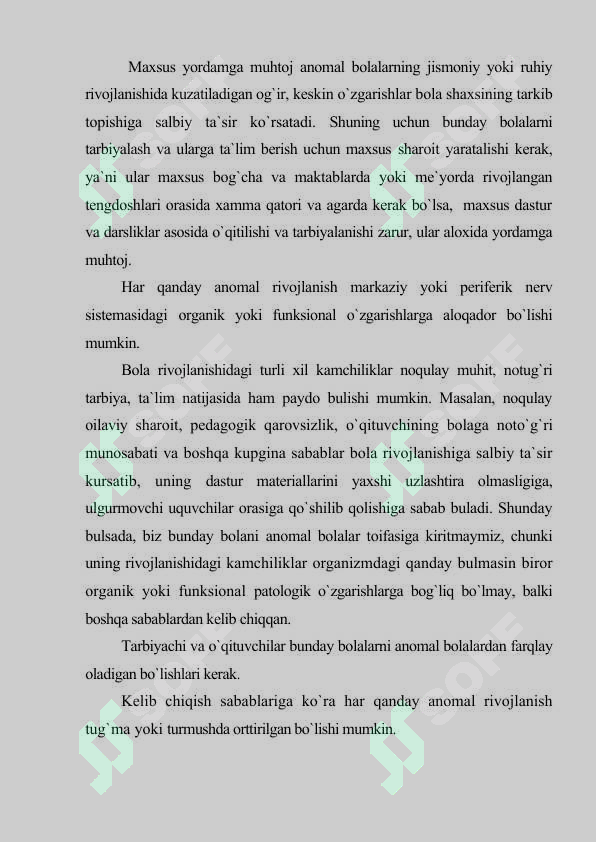 Maxsus yordamga muhtoj anomal bolalarning jismoniy yoki ruhiy rivojlanishida kuzatiladigan og`ir, keskin o`zgarishlar bola shaxsining tarkib topishiga salbiy ta`sir ko`rsatadi. Shuning uchun bunday bolalarni tarbiyalash va ularga ta`lim berish uchun maxsus sharoit yaratalishi kerak, ya`ni ular maxsus bog`cha va maktablarda yoki me`yorda rivojlangan tengdoshlari orasida xamma qatori va agarda kerak bo`lsa, maxsus dastur va darsliklar asosida o`qitilishi va tarbiyalanishi zarur, ular aloxida yordamga muhtoj.

Har qanday anomal rivojlanish markaziy yoki periferik nerv sistemasidagi organik yoki funksional o`zgarishlarga aloqador bo`lishi mumkin.

Bola rivojlanishidagi turli xil kamchiliklar noqulay muhit, notug`ri tarbiya, ta`lim natijasida ham paydo bulishi mumkin. Masalan, noqulay oilaviy sharoit, pedagogik qarovsizlik, o`qituvchining bolaga noto`g`ri munosabati va boshqa kupgina sabablar bola rivojlanishiga salbiy ta`sir kursatib, uning dastur materiallarini yaxshi uzlashtira olmasligiga, ulgurmovchi uquvchilar orasiga qo`shilib qolishiga sabab buladi. Shunday bulsada, biz bunday bolani anomal bolalar toifasiga kiritmaymiz, chunki uning rivojlanishidagi kamchiliklar organizmdagi qanday bulmasin biror organik yoki funksional patologik o`zgarishlarga bog`liq bo`lmay, balki boshqa sabablardan kelib chiqqan.

Tarbiyachi va o`qituvchilar bunday bolalarni anomal bolalardan farqlay oladigan bo`lishlari kerak.

Kelib chiqish sabablariga ko`ra har qanday anomal rivojlanish tug`ma yoki turmushda orttirilgan bo`lishi mumkin.